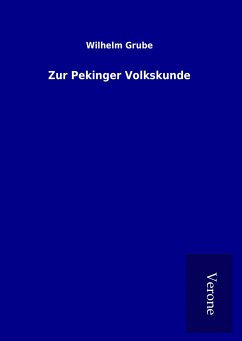 Wilhelm Grube

Zur Pekinger Volkskunde

Verone